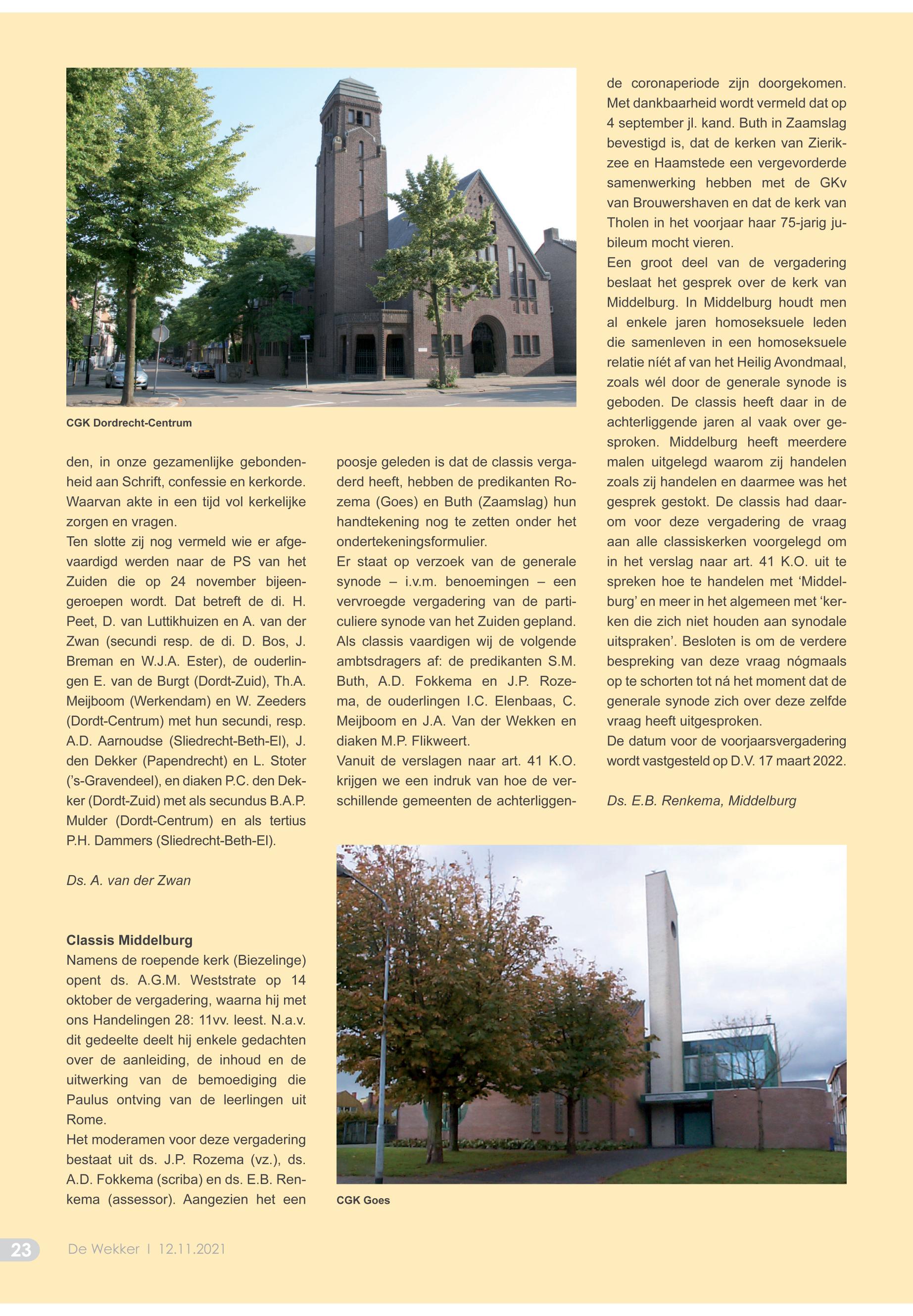 CGK Dordrecht-Centrum

den, in onze gezamenlijke gebondenheid aan Schrift, confessie en kerkorde. Waarvan akte in een tijd vol kerkelijke zorgen en vragen.
Ten slotte zij nog vermeld wie er afgevaardigd werden naar de PS van het Zuiden die op 24 november bijeengeroepen wordt. Dat betreft de di. H. Peet, D. van Luttikhuizen en A. van der Zwan (secundi resp. de di. D. Bos, J. Breman en W.J.A. Ester), de ouderlingen E. van de Burgt (Dordt-Zuid), Th.A. Meijboom (Werkendam) en W. Zeeders (Dordt-Centrum) met hun secundi, resp. A.D. Aarnoudse (Sliedrecht-Beth-El), J. den Dekker (Papendrecht) en L. Stoter ('s-Gravendeel), en diaken P.C. den Dekker (Dordt-Zuid) met als secundus B.A.P. Mulder (Dordt-Centrum) en als tertius P.H. Dammers (Sliedrecht-Beth-El).

Ds. A. van der Zwan

Classis Middelburg
Namens de roepende kerk (Biezelinge) opent ds. A.G.M. Weststrate op 14 oktober de vergadering, waarna hij met ons Handelingen 28: 11vv. leest. N.a.v. dit gedeelte deelt hij enkele gedachten over de aanleiding, de inhoud en de uitwerking van de bemoediging die Paulus ontving van de leerlingen uit Rome.
Het moderamen voor deze vergadering bestaat uit ds. J.P. Rozema (vz.), ds. A.D. Fokkema (scriba) en ds. E.B. Renkema (assessor). Aangezien het een poosje geleden is dat de classis vergaderd heeft, hebben de predikanten Rozema (Goes) en Buth (Zaamslag) hun handtekening nog te zetten onder het ondertekeningsformulier.
Er staat op verzoek van de generale synode – i.v.m. benoemingen – een vervroegde vergadering van de particuliere synode van het Zuiden gepland. Als classis vaardigen wij de volgende ambtsdragers af: de predikanten S.M. Buth, A.D. Fokkema en J.P. Rozema, de ouderlingen I.C. Elenbaas, C. Meijboom en J.A. Van der Wekken en diaken M.P. Flikweert.
Vanuit de verslagen naar art. 41 K.O. krijgen we een indruk van hoe de verschillende gemeenten de achterliggende coronaperiode zijn doorgekomen. Met dankbaarheid wordt vermeld dat op 4 september jl. kand. Buth in Zaamslag bevestigd is, dat de kerken van Zierikzee en Haamstede een vergevorderde samenwerking hebben met de GKv van Brouwershaven en dat de kerk van Tholen in het voorjaar haar 75-jarig jubileum mocht vieren.
Een groot deel van de vergadering beslaat het gesprek over de kerk van Middelburg. In Middelburg houdt men al enkele jaren homoseksuele leden die samenleven in een homoseksuele relatie níét af van het Heilig Avondmaal, zoals wél door de generale synode is geboden. De classis heeft daar in de achterliggende jaren al vaak over gesproken. Middelburg heeft meerdere malen uitgelegd waarom zij handelen zoals zij handelen en daarmee was het gesprek gestokt. De classis had daarom voor deze vergadering de vraag aan alle classiskerken voorgelegd om in het verslag naar art. 41 K.O. uit te spreken hoe te handelen met 'Middelburg' en meer in het algemeen met 'kerken die zich niet houden aan synodale uitspraken'. Besloten is om de verdere bespreking van deze vraag nógmaals op te schorten tot ná het moment dat de generale synode zich over deze zelfde vraag heeft uitgesproken.
De datum voor de voorjaarsvergadering wordt vastgesteld op D.V. 17 maart 2022.

Ds. E.B. Renkema, Middelburg

CGK Goes

23 De Wekker I 12.11.2021